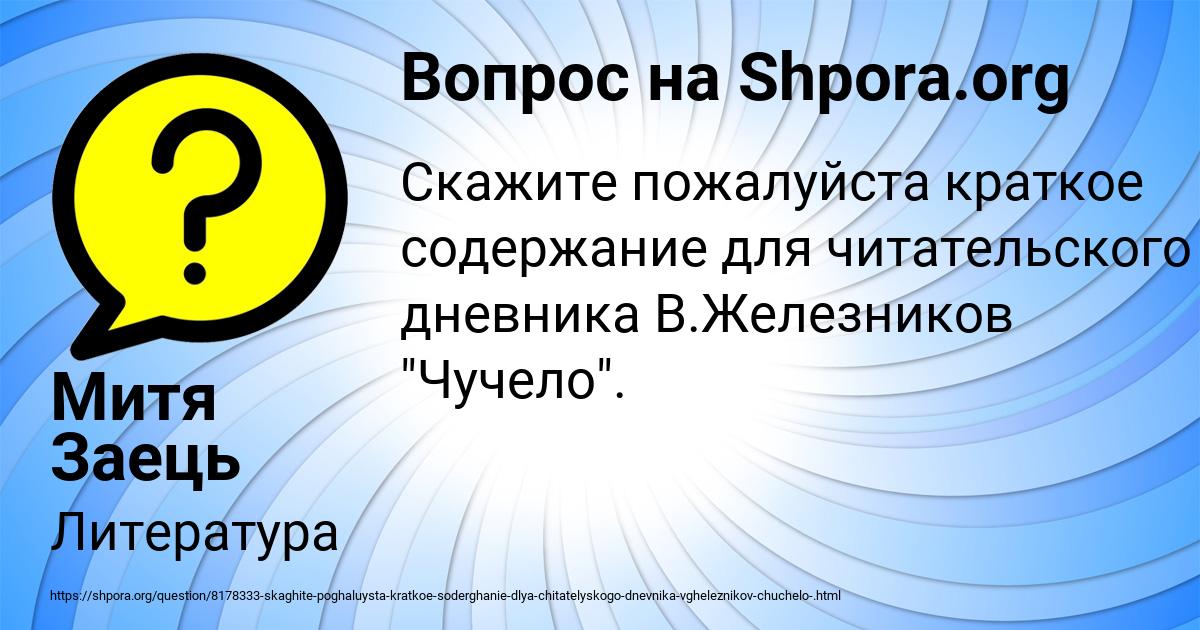 Вопрос на Shpora.org

Скажите пожалуйста краткое содержание для читательского дневника В.Железников "Чучело".

Митя Заець

Литература

https://shpora.org/question/8178333-skaghite-poghaluysta-kratkoe-soderghanie-dlya-chitatelyskogo-dnevnika-vgheleznikov-chuchelo-.html